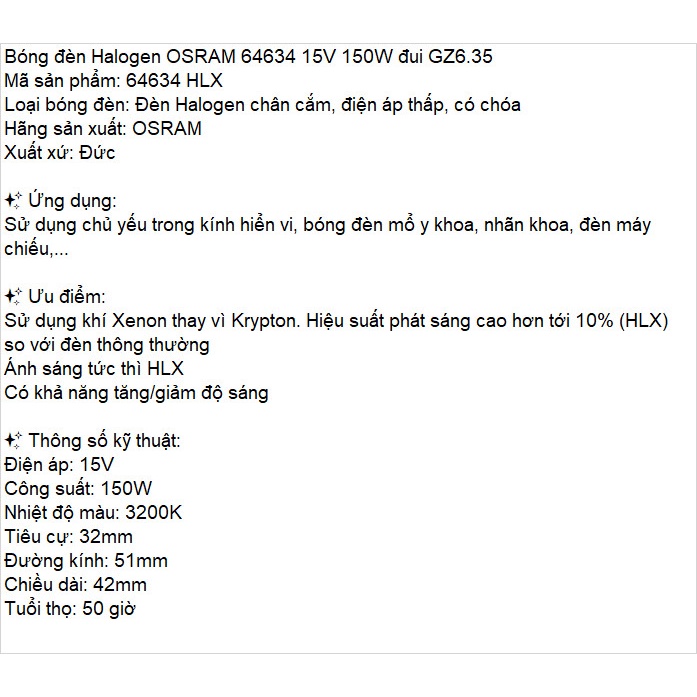 Bóng đèn Halogen OSRAM 64634 15V 150W đui GZ6.35
Mã sản phẩm: 64634 HLX
Loại bóng đèn: Đèn Halogen chân cắm, điện áp thấp, có chóa
Hãng sản xuất: OSRAM
Xuất xứ: Đức

✨ Ứng dụng:
Sử dụng chủ yếu trong kính hiển vi, bóng đèn mổ y khoa, nhãn khoa, đèn máy chiếu,...

✨ Ưu điểm:
Sử dụng khí Xenon thay vì Krypton. Hiệu suất phát sáng cao hơn tới 10% (HLX) so với đèn thông thường
Ánh sáng tức thì HLX
Có khả năng tăng/giảm độ sáng

✨ Thông số kỹ thuật:
Điện áp: 15V
Công suất: 150W
Nhiệt độ màu: 3200K
Tiêu cự: 32mm
Đường kính: 51mm
Chiều dài: 42mm
Tuổi thọ: 50 giờ